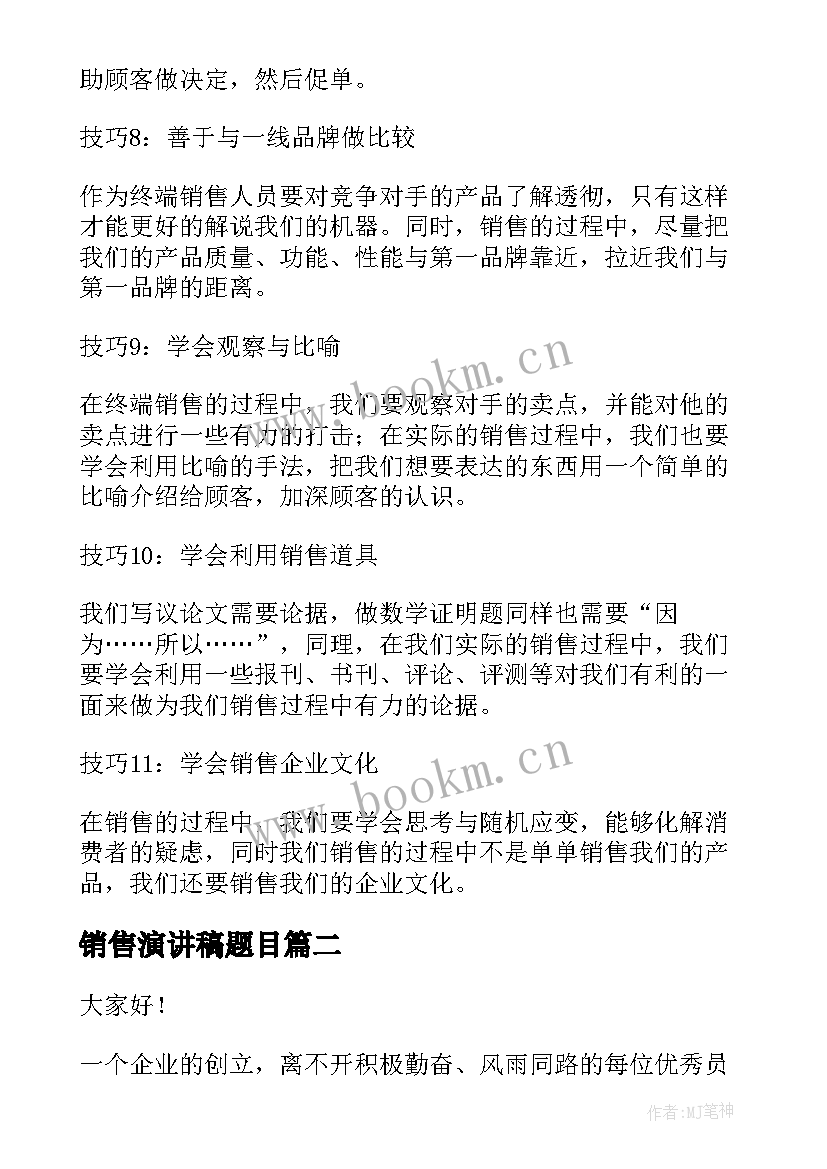 助顾客做决定，然后促单。

技巧8：善于与一线品牌做比较

作为终端销售人员要对竞争对手的产品了解透彻，只有这样才能更好的解说我们的机器。同时，销售的过程中，尽量把我们的产品质量、功能、性能与第一品牌靠近，拉近我们与第一品牌的距离。

技巧9：学会观察与比喻

在终端销售的过程中，我们要观察对手的卖点，并能对他的卖点进行一些有力的打击；在实际的销售过程中，我们也要学会利用比喻的手法，把我们想要表达的东西用一个简单的比喻介绍给顾客，加深顾客的认识。

技巧10：学会利用销售道具

我们写议论文需要论据，做数学证明题同样也需要“因为……所以……”，同理，在我们实际的销售过程中，我们要学会利用一些报刊、书刊、评论、评测等对我们有利的一面来做为我们销售过程中有力的论据。

技巧11：学会销售企业文化

在销售的过程中，我们要学会思考与随机应变，能够化解消费者的疑虑，同时我们销售的过程中不是单单销售我们的产品，我们还要销售我们的企业文化。

销售演讲稿题目篇二

大家好！

一个企业的创立，离不开积极勤奋、风雨同路的每位优秀员

www.bookm.cn

www.bookm.cn

作者:MJ笔神